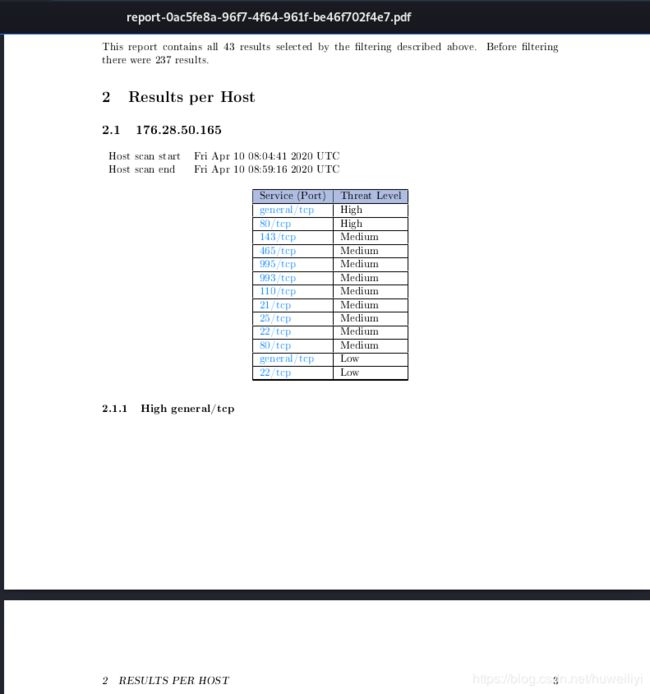 report-0ac5fe8a-96f7-4f64-961f-be46f702f4e7.pdf

This report contains all 43 results selected by the filtering described above. Before filtering there were 237 results.

2 Results per Host

2.1 176.28.50.165

Host scan start Fri Apr 10 08:04:41 2020 UTC
Host scan end Fri Apr 10 08:59:16 2020 UTC

| Service (Port) | Threat Level |
|---|---|
| general/tcp | High |
| 80/tcp | High |
| 143/tcp | Medium |
| 465/tcp | Medium |
| 995/tcp | Medium |
| 993/tcp | Medium |
| 110/tcp | Medium |
| 21/tcp | Medium |
| 25/tcp | Medium |
| 22/tcp | Medium |
| 80/tcp | Medium |
| general/tcp | Low |
| 22/tcp | Low |

2.1.1 High general/tcp

2 RESULTS PER HOST 3

https://blog.csdn.net/huweiliyi